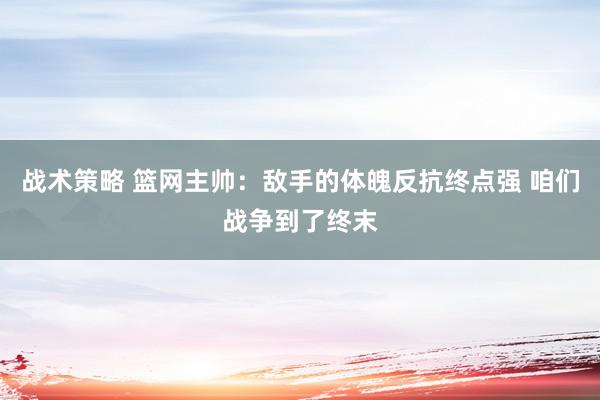 战术策略 篮网主帅：敌手的体魄反抗终点强 咱们战争到了终末